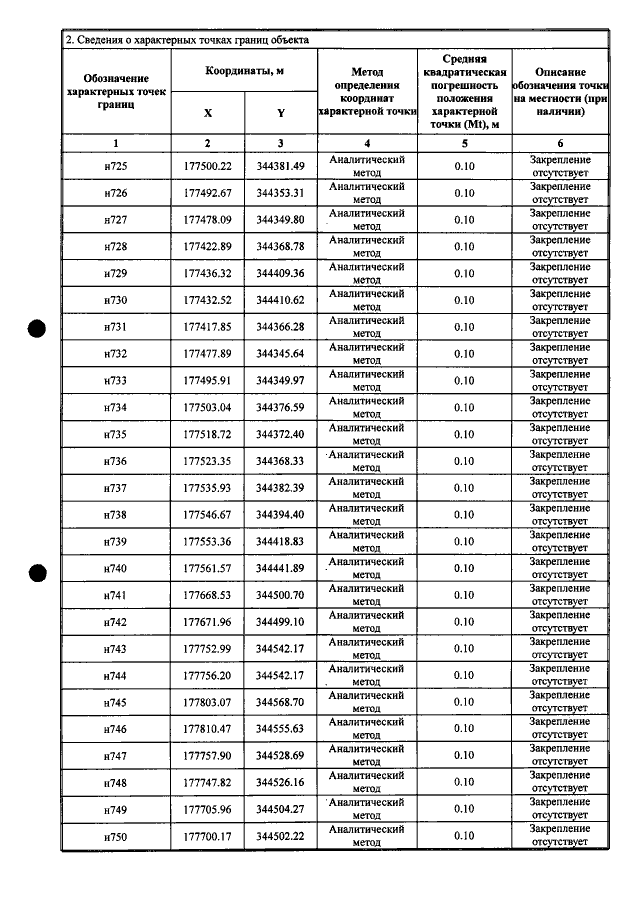 2. Сведения о характерных точках границ объекта

| Обозначение характерных точек границ | Координаты, м |  | Метод определения координат характерной точки | Средняя квадратическая погрешность положения характерной точки (Mt), м | Описание обозначения точки на местности (при наличии) |
|---|---|---|---|---|---|
|  | X | Y |  |  |  |
| 1 | 2 | 3 | 4 | 5 | 6 |
| н725 | 177500.22 | 344381.49 | Аналитический метод | 0.10 | Закрепление отсутствует |
| н726 | 177492.67 | 344353.31 | Аналитический метод | 0.10 | Закрепление отсутствует |
| н727 | 177478.09 | 344349.80 | Аналитический метод | 0.10 | Закрепление отсутствует |
| н728 | 177422.89 | 344368.78 | Аналитический метод | 0.10 | Закрепление отсутствует |
| н729 | 177436.32 | 344409.36 | Аналитический метод | 0.10 | Закрепление отсутствует |
| н730 | 177432.52 | 344410.62 | Аналитический метод | 0.10 | Закрепление отсутствует |
| н731 | 177417.85 | 344366.28 | Аналитический метод | 0.10 | Закрепление отсутствует |
| н732 | 177477.89 | 344345.64 | Аналитический метод | 0.10 | Закрепление отсутствует |
| н733 | 177495.91 | 344349.97 | Аналитический метод | 0.10 | Закрепление отсутствует |
| н734 | 177503.04 | 344376.59 | Аналитический метод | 0.10 | Закрепление отсутствует |
| н735 | 177518.72 | 344372.40 | Аналитический метод | 0.10 | Закрепление отсутствует |
| н736 | 177523.35 | 344368.33 | Аналитический метод | 0.10 | Закрепление отсутствует |
| н737 | 177535.93 | 344382.39 | Аналитический метод | 0.10 | Закрепление отсутствует |
| н738 | 177546.67 | 344394.40 | Аналитический метод | 0.10 | Закрепление отсутствует |
| н739 | 177553.36 | 344418.83 | Аналитический метод | 0.10 | Закрепление отсутствует |
| н740 | 177561.57 | 344441.89 | Аналитический метод | 0.10 | Закрепление отсутствует |
| н741 | 177668.53 | 344500.70 | Аналитический метод | 0.10 | Закрепление отсутствует |
| н742 | 177671.96 | 344499.10 | Аналитический метод | 0.10 | Закрепление отсутствует |
| н743 | 177752.99 | 344542.17 | Аналитический метод | 0.10 | Закрепление отсутствует |
| н744 | 177756.20 | 344542.17 | Аналитический метод | 0.10 | Закрепление отсутствует |
| н745 | 177803.07 | 344568.70 | Аналитический метод | 0.10 | Закрепление отсутствует |
| н746 | 177810.47 | 344555.63 | Аналитический метод | 0.10 | Закрепление отсутствует |
| н747 | 177757.90 | 344528.69 | Аналитический метод | 0.10 | Закрепление отсутствует |
| н748 | 177747.82 | 344526.16 | Аналитический метод | 0.10 | Закрепление отсутствует |
| н749 | 177705.96 | 344504.27 | Аналитический метод | 0.10 | Закрепление отсутствует |
| н750 | 177700.17 | 344502.22 | Аналитический метод | 0.10 | Закрепление отсутствует |